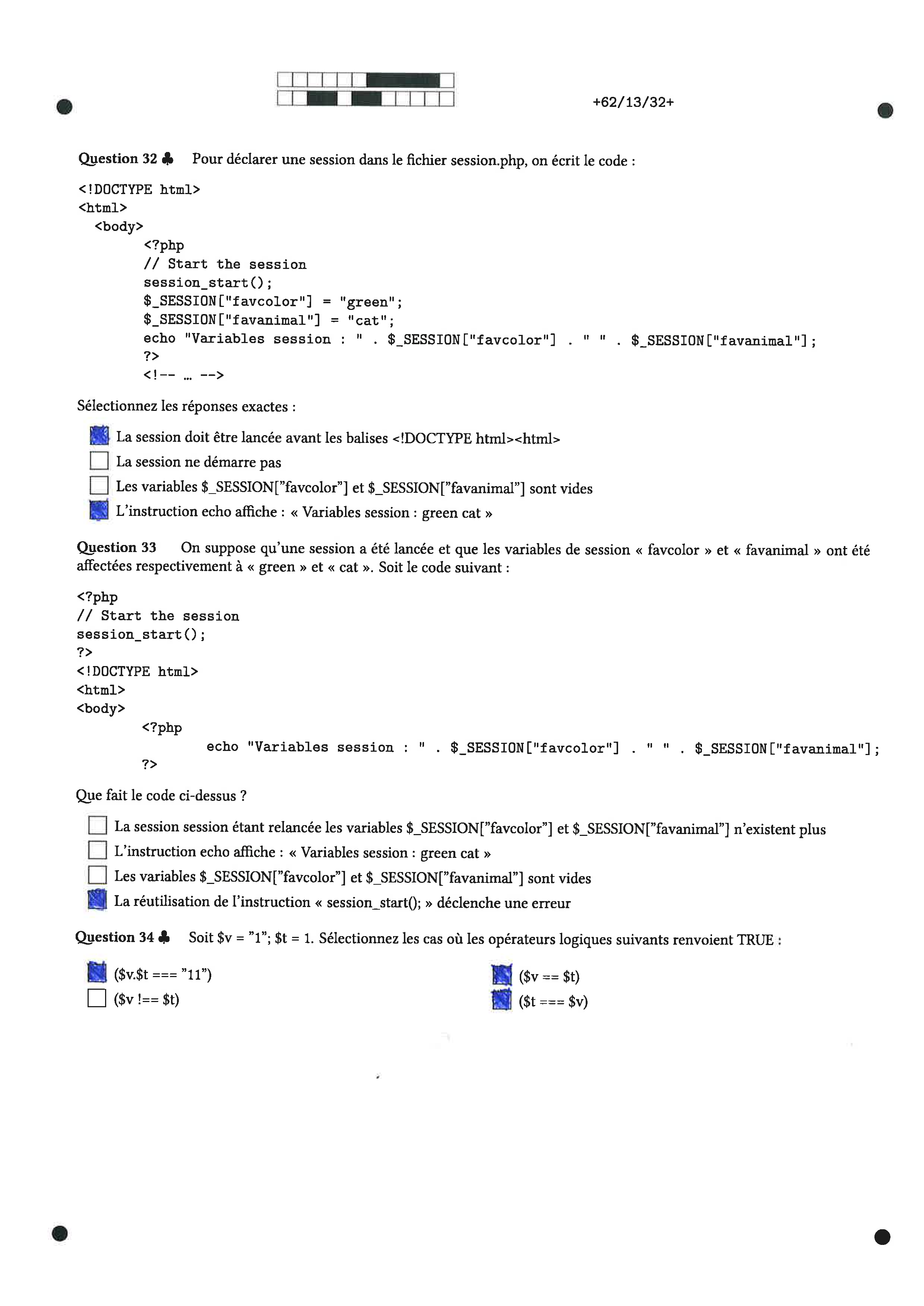 +62/13/32+

Question 32 ♣ Pour déclarer une session dans le fichier session.php, on écrit le code :

<!DOCTYPE html>
<html>
<body>
<?php
// Start the session
session_start();
$_SESSION["favcolor"] = "green";
$_SESSION["favanimal"] = "cat";
echo "Variables session : " . $_SESSION["favcolor"] . " " . $_SESSION["favanimal"];
?>
<!-- … -->

Sélectionnez les réponses exactes :

☒ La session doit être lancée avant les balises <!DOCTYPE html><html>
☐ La session ne démarre pas
☐ Les variables $_SESSION["favcolor"] et $_SESSION["favanimal"] sont vides
☒ L'instruction echo affiche : « Variables session : green cat »

Question 33 On suppose qu'une session a été lancée et que les variables de session « favcolor » et « favanimal » ont été affectées respectivement à « green » et « cat ». Soit le code suivant :

<?php
// Start the session
session_start();
?>
<!DOCTYPE html>
<html>
<body>
<?php
echo "Variables session : " . $_SESSION["favcolor"] . " " . $_SESSION["favanimal"];
?>

Que fait le code ci-dessus ?

☐ La session session étant relancée les variables $_SESSION["favcolor"] et $_SESSION["favanimal"] n'existent plus
☐ L'instruction echo affiche : « Variables session : green cat »
☐ Les variables $_SESSION["favcolor"] et $_SESSION["favanimal"] sont vides
☒ La réutilisation de l'instruction « session_start(); » déclenche une erreur

Question 34 ♣ Soit $v = "1"; $t = 1. Sélectionnez les cas où les opérateurs logiques suivants renvoient TRUE :

☒ ($v.$t === "11")
☐ ($v !== $t)
☒ ($v == $t)
☒ ($t === $v)